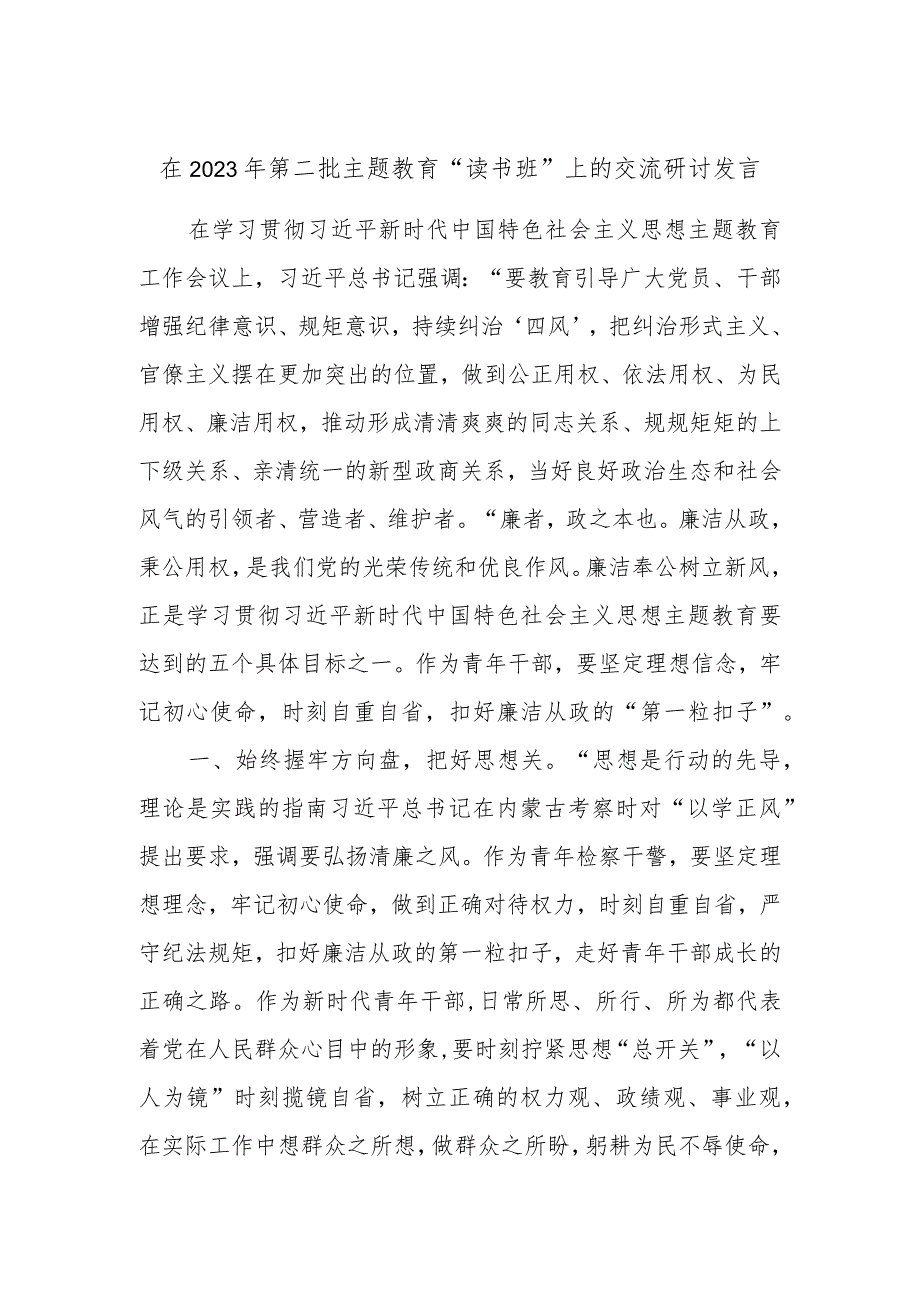 在2023年第二批主题教育“读书班”上的交流研讨发言

在学习贯彻习近平新时代中国特色社会主义思想主题教育工作会议上，习近平总书记强调：“要教育引导广大党员、干部增强纪律意识、规矩意识，持续纠治‘四风’，把纠治形式主义、官僚主义摆在更加突出的位置，做到公正用权、依法用权、为民用权、廉洁用权，推动形成清清爽爽的同志关系、规规矩矩的上下级关系、亲清统一的新型政商关系，当好良好政治生态和社会风气的引领者、营造者、维护者。“廉者，政之本也。廉洁从政，秉公用权，是我们党的光荣传统和优良作风。廉洁奉公树立新风，正是学习贯彻习近平新时代中国特色社会主义思想主题教育要达到的五个具体目标之一。作为青年干部，要坚定理想信念，牢记初心使命，时刻自重自省，扣好廉洁从政的“第一粒扣子”。

一、始终握牢方向盘，把好思想关。“思想是行动的先导，理论是实践的指南习近平总书记在内蒙古考察时对“以学正风”提出要求，强调要弘扬清廉之风。作为青年检察干警，要坚定理想理念，牢记初心使命，做到正确对待权力，时刻自重自省，严守纪法规矩，扣好廉洁从政的第一粒扣子，走好青年干部成长的正确之路。作为新时代青年干部，日常所思、所行、所为都代表着党在人民群众心目中的形象，要时刻拧紧思想“总开关”，“以人为镜”时刻揽镜自省，树立正确的权力观、政绩观、事业观，在实际工作中想群众之所想，做群众之所盼，躬耕为民不辱使命，